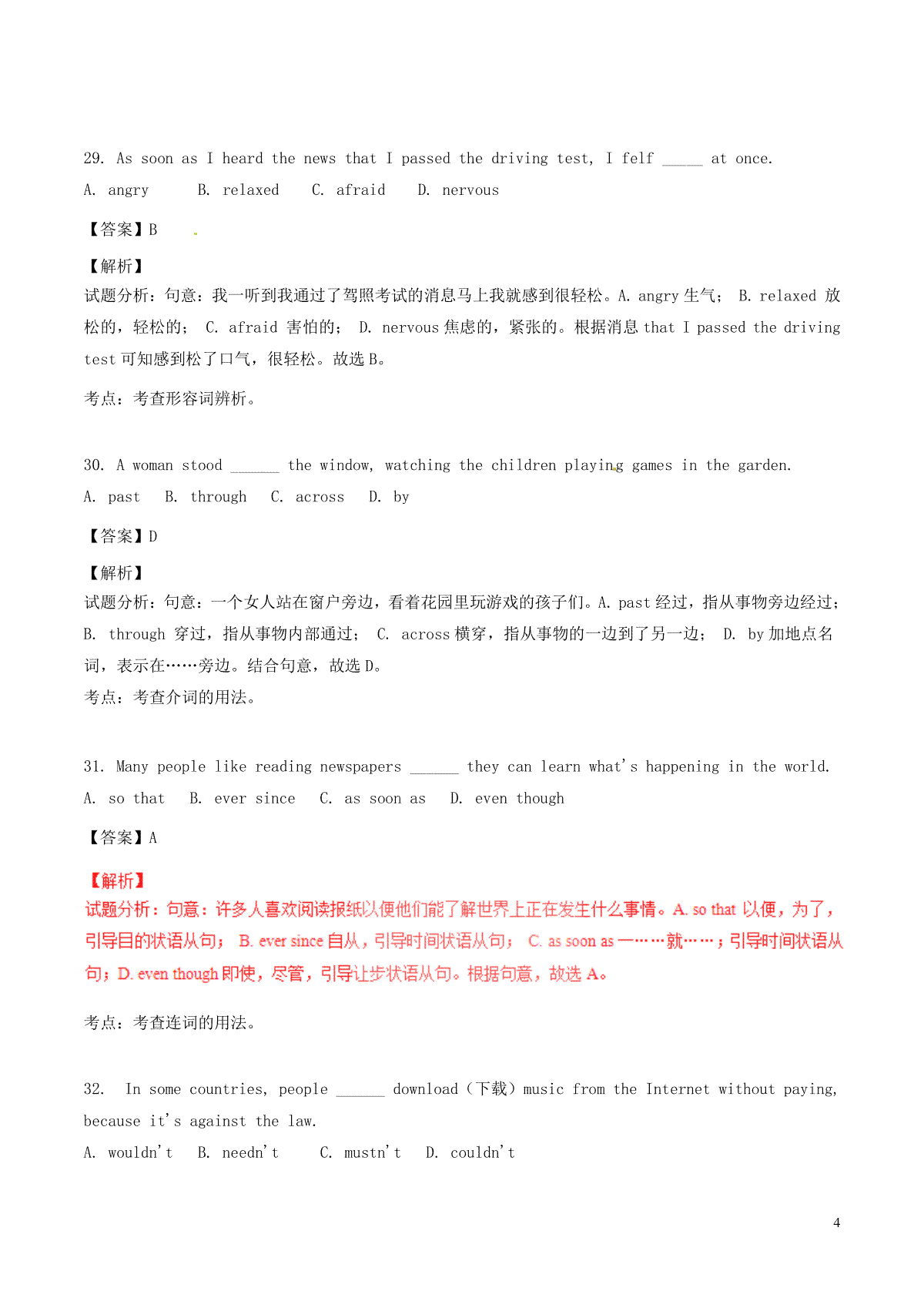 29. As soon as I heard the news that I passed the driving test, I felf _____ at once.

A. angry B. relaxed C. afraid D. nervous

【答案】B

【解析】

试题分析：句意：我一听到我通过了驾照考试的消息马上我就感到很轻松。A. angry 生气； B. relaxed 放松的，轻松的； C. afraid 害怕的； D. nervous 焦虑的，紧张的。根据消息 that I passed the driving test 可知感到松了口气，很轻松。故选 B。

考点：考查形容词辨析。

30. A woman stood ______ the window, watching the children playing games in the garden.

A. past B. through C. across D. by

【答案】D

【解析】

试题分析：句意：一个女人站在窗户旁边，看着花园里玩游戏的孩子们。A. past 经过，指从事物旁边经过； B. through 穿过，指从事物内部通过； C. across 横穿，指从事物的一边到了另一边； D. by 加地点名词，表示在……旁边。结合句意，故选 D。

考点：考查介词的用法。

31. Many people like reading newspapers ______ they can learn what's happening in the world.

A. so that B. ever since C. as soon as D. even though

【答案】A

【解析】

试题分析：句意：许多人喜欢阅读报纸以便他们能了解世界上正在发生什么事情。A. so that 以便，为了，引导目的状语从句； B. ever since 自从，引导时间状语从句； C. as soon as 一……就……；引导时间状语从句；D. even though 即使，尽管，引导让步状语从句。根据句意，故选 A。

考点：考查连词的用法。

32. In some countries, people ______ download（下载）music from the Internet without paying, because it's against the law.

A. wouldn't B. needn't C. mustn't D. couldn't

4